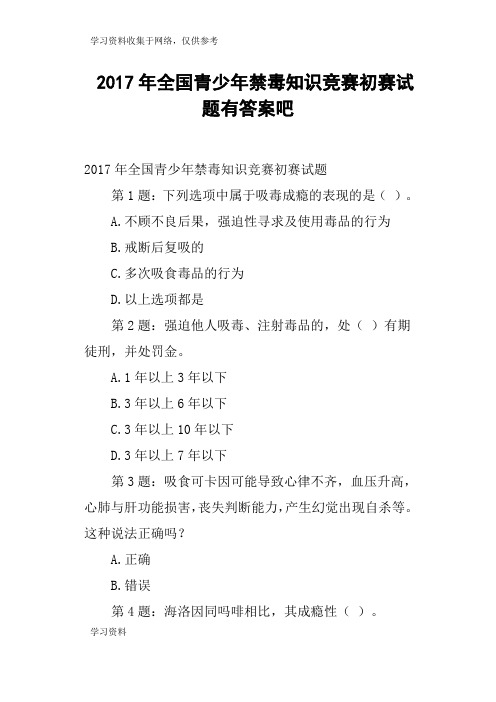 学习资料收集于网络，仅供参考

2017 年全国青少年禁毒知识竞赛初赛试题有答案吧

2017 年全国青少年禁毒知识竞赛初赛试题

第 1 题：下列选项中属于吸毒成瘾的表现的是（ ）。

A. 不顾不良后果，强迫性寻求及使用毒品的行为

B. 戒断后复吸的

C. 多次吸食毒品的行为

D. 以上选项都是

第 2 题：强迫他人吸毒、注射毒品的，处（ ）有期徒刑，并处罚金。

A. 1 年以上 3 年以下

B. 3 年以上 6 年以下

C. 3 年以上 10 年以下

D. 3 年以上 7 年以下

第 3 题：吸食可卡因可能导致心律不齐，血压升高，心肺与肝功能损害，丧失判断能力，产生幻觉出现自杀等。这种说法正确吗？

A. 正确

B. 错误

第 4 题：海洛因同吗啡相比，其成瘾性（ ）。

学习资料